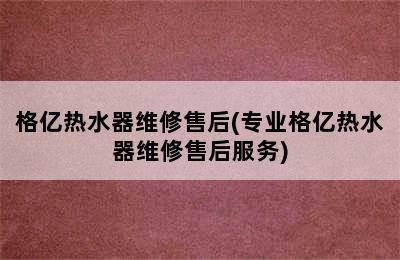 格亿热水器维修售后(专业格亿热水器维修售后服务)